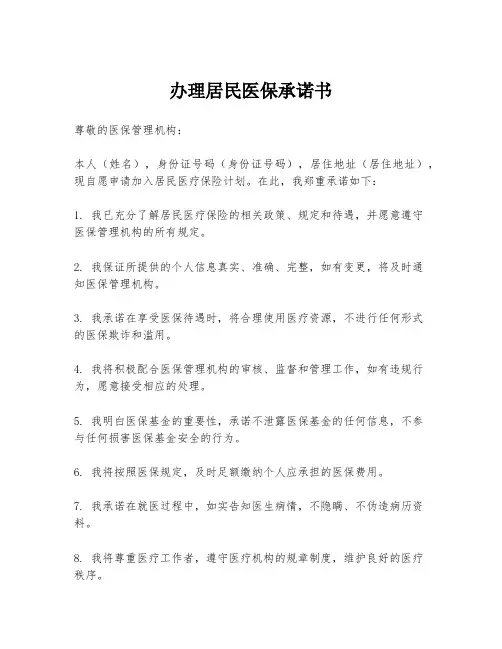 办理居民医保承诺书

尊敬的医保管理机构：

本人（姓名），身份证号码（身份证号码），居住地址（居住地址），现自愿申请加入居民医疗保险计划。在此，我郑重承诺如下：

1. 我已充分了解居民医疗保险的相关政策、规定和待遇，并愿意遵守医保管理机构的所有规定。

2. 我保证所提供的个人信息真实、准确、完整，如有变更，将及时通知医保管理机构。

3. 我承诺在享受医保待遇时，将合理使用医疗资源，不进行任何形式的医保欺诈和滥用。

4. 我将积极配合医保管理机构的审核、监督和管理工作，如有违规行为，愿意接受相应的处理。

5. 我明白医保基金的重要性，承诺不泄露医保基金的任何信息，不参与任何损害医保基金安全的行为。

6. 我将按照医保规定，及时足额缴纳个人应承担的医保费用。

7. 我承诺在就医过程中，如实告知医生病情，不隐瞒、不伪造病历资料。

8. 我将尊重医疗工作者，遵守医疗机构的规章制度，维护良好的医疗秩序。